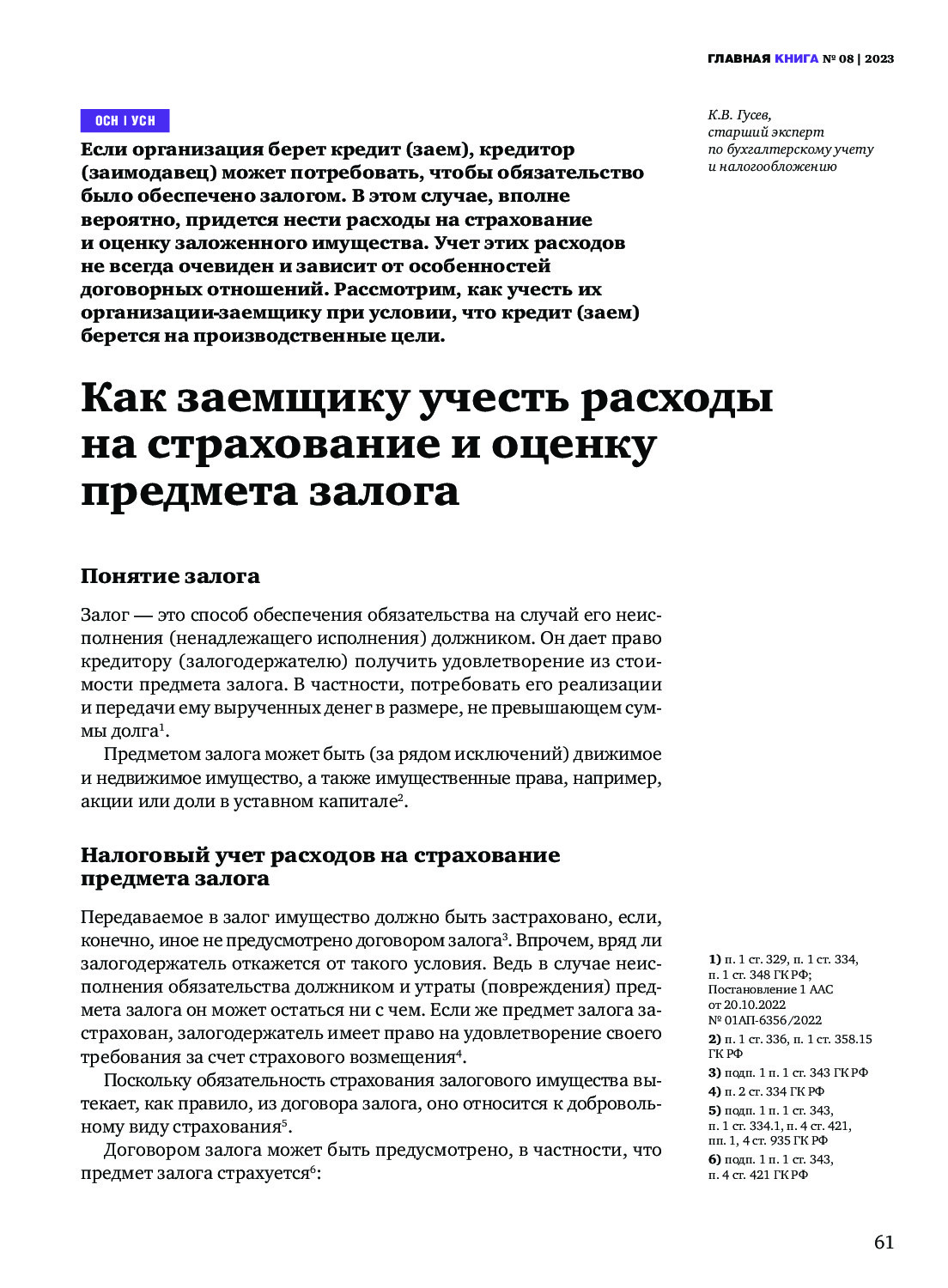 ГЛАВНАЯ КНИГА № 08 | 2023

ОСН | УСН

Если организация берет кредит (заем), кредитор (заимодавец) может потребовать, чтобы обязательство было обеспечено залогом. В этом случае, вполне вероятно, придется нести расходы на страхование и оценку заложенного имущества. Учет этих расходов не всегда очевиден и зависит от особенностей договорных отношений. Рассмотрим, как учесть их организации-заемщику при условии, что кредит (заем) берется на производственные цели.

К.В. Гусев, старший эксперт по бухгалтерскому учету и налогообложению

Как заемщику учесть расходы на страхование и оценку предмета залога

Понятие залога

Залог — это способ обеспечения обязательства на случай его неисполнения (ненадлежащего исполнения) должником. Он дает право кредитору (залогодержателю) получить удовлетворение из стоимости предмета залога. В частности, потребовать его реализации и передачи ему вырученных денег в размере, не превышающем суммы долга$^1$.

Предметом залога может быть (за рядом исключений) движимое и недвижимое имущество, а также имущественные права, например, акции или доли в уставном капитале$^2$.

Налоговый учет расходов на страхование предмета залога

Передаваемое в залог имущество должно быть застраховано, если, конечно, иное не предусмотрено договором залога$^3$. Впрочем, вряд ли залогодержатель откажется от такого условия. Ведь в случае неисполнения обязательства должником и утраты (повреждения) предмета залога он может остаться ни с чем. Если же предмет залога застрахован, залогодержатель имеет право на удовлетворение своего требования за счет страхового возмещения$^4$.

Поскольку обязательность страхования залогового имущества вытекает, как правило, из договора залога, оно относится к добровольному виду страхования$^5$.

Договором залога может быть предусмотрено, в частности, что предмет залога страхуется$^6$:

1) п. 1 ст. 329, п. 1 ст. 334, п. 1 ст. 348 ГК РФ; Постановление 1 ААС от 20.10.2022 № 01АП-6356/2022

2) п. 1 ст. 336, п. 1 ст. 358.15 ГК РФ

3) подп. 1 п. 1 ст. 343 ГК РФ

4) п. 2 ст. 334 ГК РФ

5) подп. 1 п. 1 ст. 343, п. 1 ст. 334.1, п. 4 ст. 421, пп. 1, 4 ст. 935 ГК РФ

6) подп. 1 п. 1 ст. 343, п. 4 ст. 421 ГК РФ

61